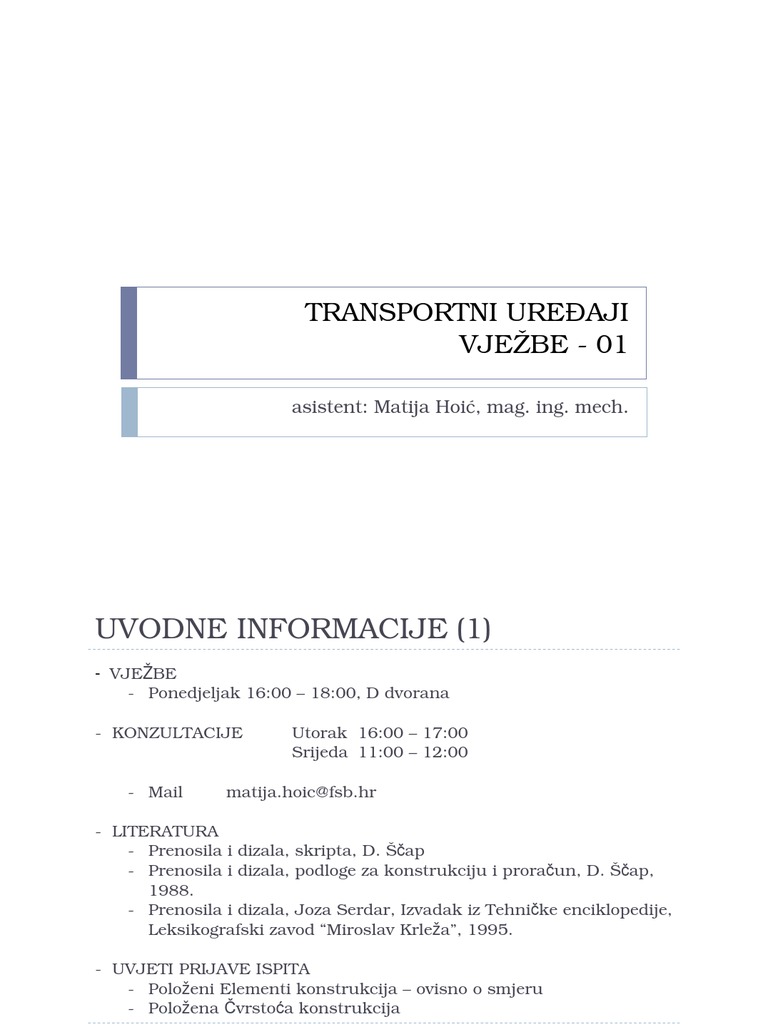 TRANSPORTNI UREĐAJI
VJEŽBE - 01

asistent: Matija Hoić, mag. ing. mech.

UVODNE INFORMACIJE (1)

- VJEŽBE
  - Ponedjeljak 16:00 – 18:00, D dvorana

- KONZULTACIJE   Utorak 16:00 – 17:00
  Srijeda 11:00 – 12:00

  - Mail   matija.hoic@fsb.hr

- LITERATURA
  - Prenosila i dizala, skripta, D. Ščap
  - Prenosila i dizala, podloge za konstrukciju i proračun, D. Ščap, 1988.
  - Prenosila i dizala, Joza Serdar, Izvadak iz Tehničke enciklopedije, Leksikografski zavod “Miroslav Krleža”, 1995.

- UVJETI PRIJAVE ISPITA
  - Položeni Elementi konstrukcija – ovisno o smjeru
  - Položena Čvrstoća konstrukcija